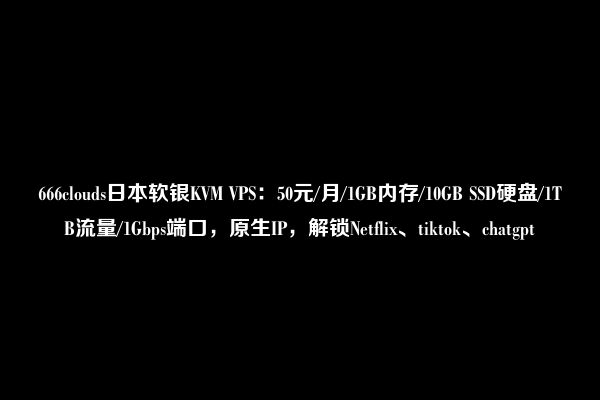 666clouds日本软银KVM VPS：50元/月/1GB内存/10GB SSD硬盘/1TB流量/1Gbps端口，原生IP，解锁Netflix、tiktok、chatgpt